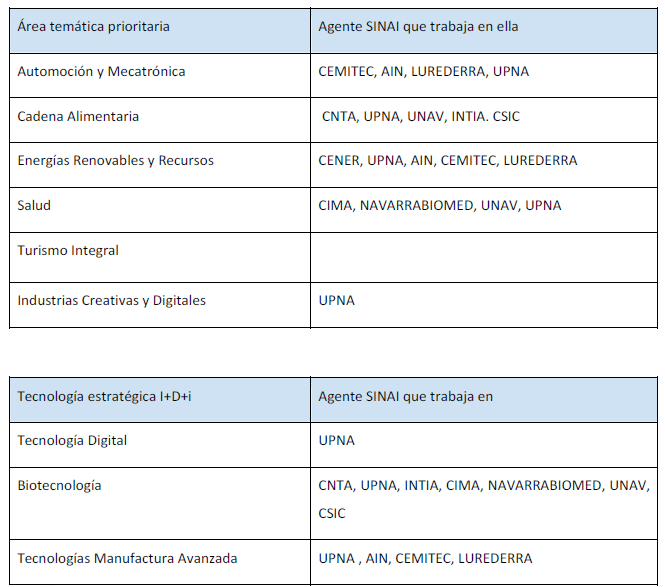 | Área temática prioritaria | Agente SINAI que trabaja en ella |
|---|---|
| Automoción y Mecatrónica | CEMITEC, AIN, LUREDERRA, UPNA |
| Cadena Alimentaria | CNTA, UPNA, UNAV, INTIA. CSIC |
| Energías Renovables y Recursos | CENER, UPNA, AIN, CEMITEC, LUREDERRA |
| Salud | CIMA, NAVARRABIOMED, UNAV, UPNA |
| Turismo Integral | |
| Industrias Creativas y Digitales | UPNA |

| Tecnología estratégica I+D+i | Agente SINAI que trabaja en |
|---|---|
| Tecnología Digital | UPNA |
| Biotecnología | CNTA, UPNA, INTIA, CIMA, NAVARRABIOMED, UNAV, CSIC |
| Tecnologías Manufactura Avanzada | UPNA , AIN, CEMITEC, LUREDERRA |